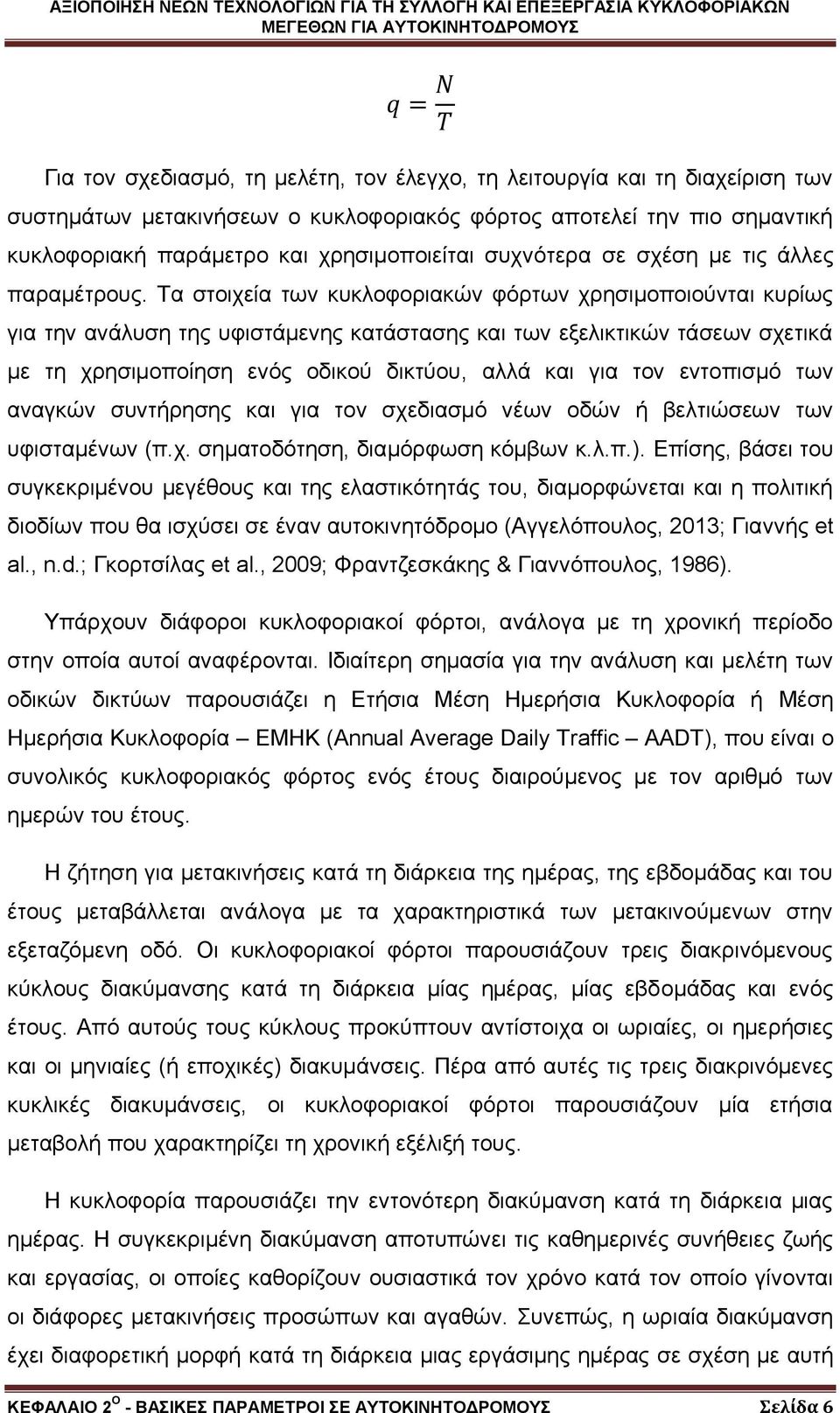 ΑΞΙΟΠΟΙΗΣΗ ΝΕΩΝ ΤΕΧΝΟΛΟΓΙΩΝ ΓΙΑ ΤΗ ΣΥΛΛΟΓΗ ΚΑΙ ΕΠΕΞΕΡΓΑΣΙΑ ΚΥΚΛΟΦΟΡΙΑΚΩΝ ΜΕΓΕΘΩΝ ΓΙΑ ΑΥΤΟΚΙΝΗΤΟΔΡΟΜΟΥΣ

$q = \frac{N}{T}$

Για τον σχεδιασμό, τη μελέτη, τον έλεγχο, τη λειτουργία και τη διαχείριση των συστημάτων μετακινήσεων ο κυκλοφοριακός φόρτος αποτελεί την πιο σημαντική κυκλοφοριακή παράμετρο και χρησιμοποιείται συχνότερα σε σχέση με τις άλλες παραμέτρους. Τα στοιχεία των κυκλοφοριακών φόρτων χρησιμοποιούνται κυρίως για την ανάλυση της υφιστάμενης κατάστασης και των εξελικτικών τάσεων σχετικά με τη χρησιμοποίηση ενός οδικού δικτύου, αλλά και για τον εντοπισμό των αναγκών συντήρησης και για τον σχεδιασμό νέων οδών ή βελτιώσεων των υφισταμένων (π.χ. σηματοδότηση, διαμόρφωση κόμβων κ.λ.π.). Επίσης, βάσει του συγκεκριμένου μεγέθους και της ελαστικότητάς του, διαμορφώνεται και η πολιτική διοδίων που θα ισχύσει σε έναν αυτοκινητόδρομο (Αγγελόπουλος, 2013; Γιαννής et al., n.d.; Γκορτσίλας et al., 2009; Φραντζεσκάκης & Γιαννόπουλος, 1986).

Υπάρχουν διάφοροι κυκλοφοριακοί φόρτοι, ανάλογα με τη χρονική περίοδο στην οποία αυτοί αναφέρονται. Ιδιαίτερη σημασία για την ανάλυση και μελέτη των οδικών δικτύων παρουσιάζει η Ετήσια Μέση Ημερήσια Κυκλοφορία ή Μέση Ημερήσια Κυκλοφορία – ΕΜΗΚ (Annual Average Daily Traffic – AADT), που είναι ο συνολικός κυκλοφοριακός φόρτος ενός έτους διαιρούμενος με τον αριθμό των ημερών του έτους.

Η ζήτηση για μετακινήσεις κατά τη διάρκεια της ημέρας, της εβδομάδας και του έτους μεταβάλλεται ανάλογα με τα χαρακτηριστικά των μετακινούμενων στην εξεταζόμενη οδό. Οι κυκλοφοριακοί φόρτοι παρουσιάζουν τρεις διακρινόμενους κύκλους διακύμανσης κατά τη διάρκεια μίας ημέρας, μίας εβδομάδας και ενός έτους. Από αυτούς τους κύκλους προκύπτουν αντίστοιχα οι ωριαίες, οι ημερήσιες και οι μηνιαίες (ή εποχικές) διακυμάνσεις. Πέρα από αυτές τις τρεις διακρινόμενες κυκλικές διακυμάνσεις, οι κυκλοφοριακοί φόρτοι παρουσιάζουν μία ετήσια μεταβολή που χαρακτηρίζει τη χρονική εξέλιξή τους.

Η κυκλοφορία παρουσιάζει την εντονότερη διακύμανση κατά τη διάρκεια μιας ημέρας. Η συγκεκριμένη διακύμανση αποτυπώνει τις καθημερινές συνήθειες ζωής και εργασίας, οι οποίες καθορίζουν ουσιαστικά τον χρόνο κατά τον οποίο γίνονται οι διάφορες μετακινήσεις προσώπων και αγαθών. Συνεπώς, η ωριαία διακύμανση έχει διαφορετική μορφή κατά τη διάρκεια μιας εργάσιμης ημέρας σε σχέση με αυτή

ΚΕΦΑΛΑΙΟ 2$^{Ο}$ - ΒΑΣΙΚΕΣ ΠΑΡΑΜΕΤΡΟΙ ΣΕ ΑΥΤΟΚΙΝΗΤΟΔΡΟΜΟΥΣ Σελίδα 6